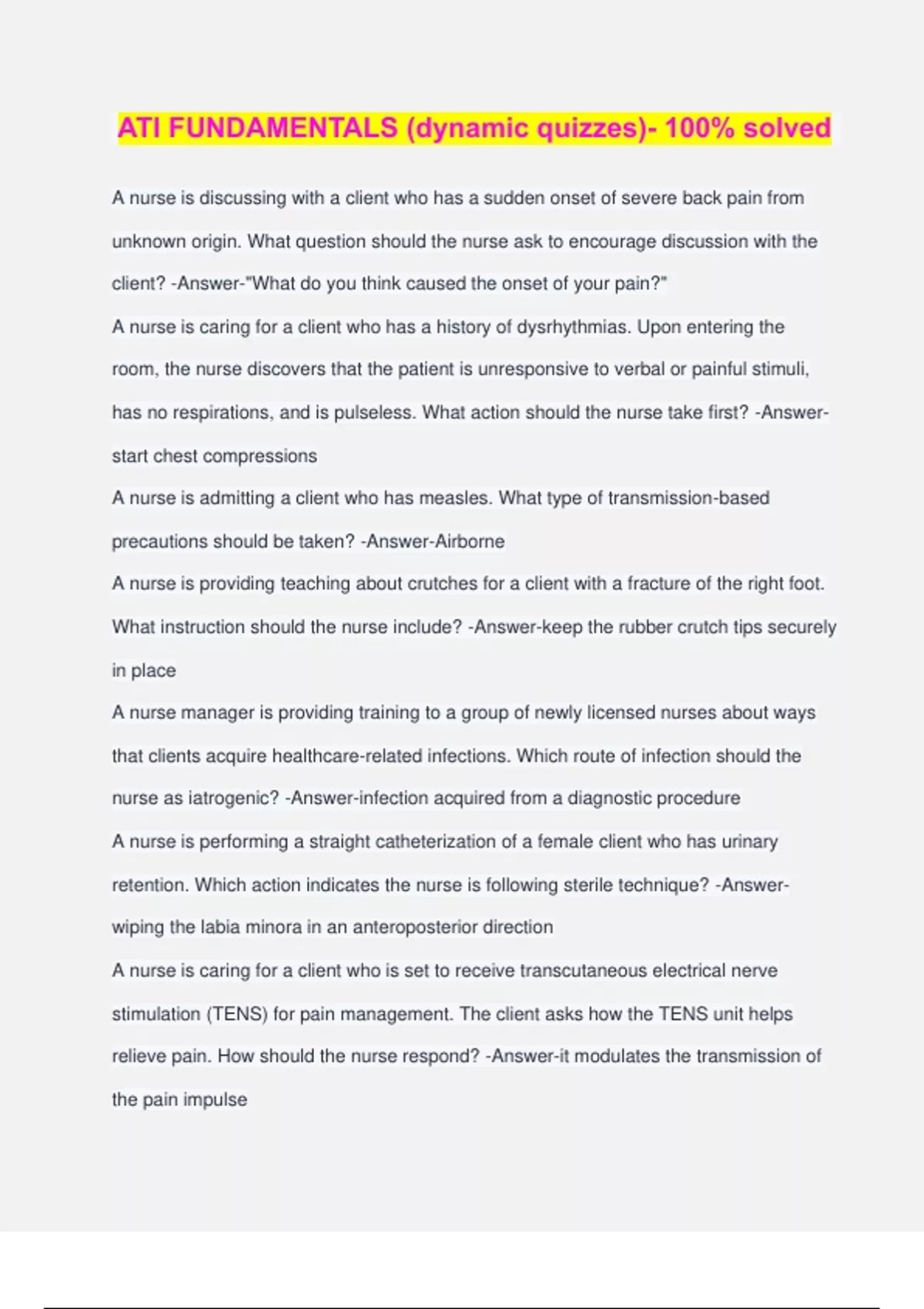 ATI FUNDAMENTALS (dynamic quizzes)- 100% solved

A nurse is discussing with a client who has a sudden onset of severe back pain from unknown origin. What question should the nurse ask to encourage discussion with the client? -Answer-"What do you think caused the onset of your pain?"

A nurse is caring for a client who has a history of dysrhythmias. Upon entering the room, the nurse discovers that the patient is unresponsive to verbal or painful stimuli, has no respirations, and is pulseless. What action should the nurse take first? -Answer-start chest compressions

A nurse is admitting a client who has measles. What type of transmission-based precautions should be taken? -Answer-Airborne

A nurse is providing teaching about crutches for a client with a fracture of the right foot. What instruction should the nurse include? -Answer-keep the rubber crutch tips securely in place

A nurse manager is providing training to a group of newly licensed nurses about ways that clients acquire healthcare-related infections. Which route of infection should the nurse as iatrogenic? -Answer-infection acquired from a diagnostic procedure

A nurse is performing a straight catheterization of a female client who has urinary retention. Which action indicates the nurse is following sterile technique? -Answer-wiping the labia minora in an anteroposterior direction

A nurse is caring for a client who is set to receive transcutaneous electrical nerve stimulation (TENS) for pain management. The client asks how the TENS unit helps relieve pain. How should the nurse respond? -Answer-it modulates the transmission of the pain impulse